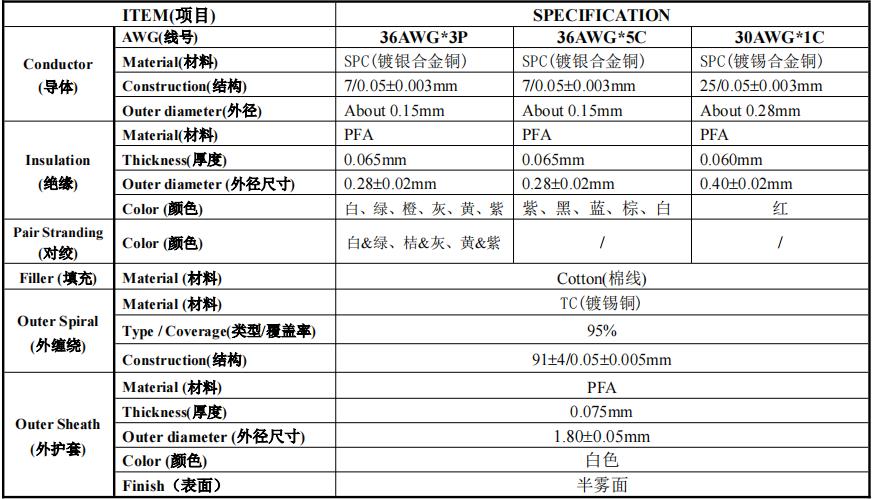 | ITEM(项目) | | SPECIFICATION | | |
|---|---|---|---|---|
| Conductor (导体) | AWG(线号) | 36AWG*3P | 36AWG*5C | 30AWG*1C |
| | Material(材料) | SPC(镀银合金铜) | SPC(镀银合金铜) | SPC(镀锡合金铜) |
| | Construction(结构) | 7/0.05±0.003mm | 7/0.05±0.003mm | 25/0.05±0.003mm |
| | Outer diameter(外径) | About 0.15mm | About 0.15mm | About 0.28mm |
| Insulation (绝缘) | Material(材料) | PFA | PFA | PFA |
| | Thickness(厚度) | 0.065mm | 0.065mm | 0.060mm |
| | Outer diameter (外径尺寸) | 0.28±0.02mm | 0.28±0.02mm | 0.40±0.02mm |
| | Color (颜色) | 白、绿、橙、灰、黄、紫 | 紫、黑、蓝、棕、白 | 红 |
| Pair Stranding (对绞) | Color (颜色) | 白&绿、桔&灰、黄&紫 | / | / |
| Filler (填充) | Material (材料) | Cotton(棉线) | | |
| Outer Spiral (外缠绕) | Material (材料) | TC(镀锡铜) | | |
| | Type / Coverage(类型/覆盖率) | 95% | | |
| | Construction(结构) | 91±4/0.05±0.005mm | | |
| Outer Sheath (外护套) | Material (材料) | PFA | | |
| | Thickness(厚度) | 0.075mm | | |
| | Outer diameter (外径尺寸) | 1.80±0.05mm | | |
| | Color (颜色) | 白色 | | |
| | Finish（表面） | 半雾面 | | |